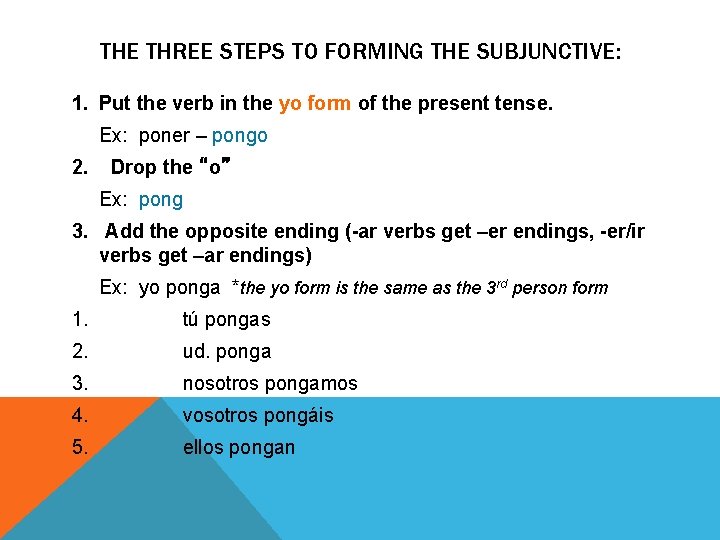 THE THREE STEPS TO FORMING THE SUBJUNCTIVE:

1. Put the verb in the yo form of the present tense.

Ex: poner – pongo

2. Drop the "o"

Ex: pong

3. Add the opposite ending (-ar verbs get –er endings, -er/ir verbs get –ar endings)

Ex: yo ponga *the yo form is the same as the 3$^{rd}$ person form

1. tú pongas
2. ud. ponga
3. nosotros pongamos
4. vosotros pongáis
5. ellos pongan